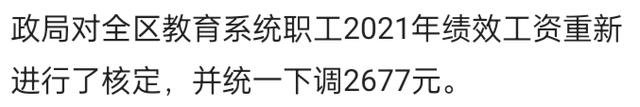 政局对全区教育系统职工2021年绩效工资重新进行了核定，并统一下调2677元。